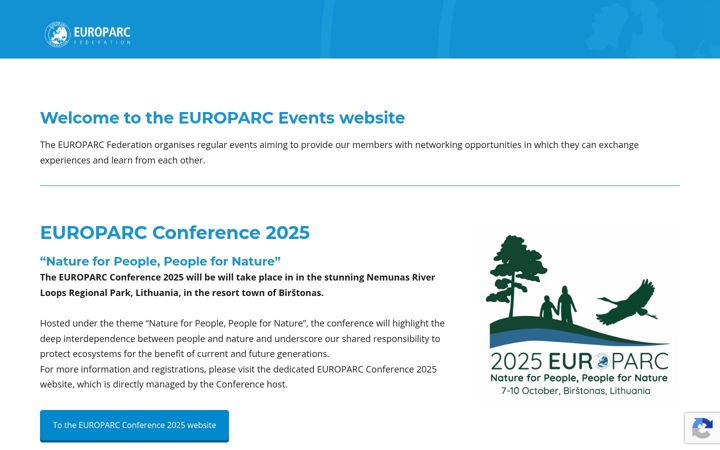 EUROPARC
FEDERATION

Welcome to the EUROPARC Events website

The EUROPARC Federation organises regular events aiming to provide our members with networking opportunities in which they can exchange experiences and learn from each other.

EUROPARC Conference 2025

“Nature for People, People for Nature”

The EUROPARC Conference 2025 will be will take place in in the stunning Nemunas River Loops Regional Park, Lithuania, in the resort town of Birštonas.

Hosted under the theme “Nature for People, People for Nature”, the conference will highlight the deep interdependence between people and nature and underscore our shared responsibility to protect ecosystems for the benefit of current and future generations.
For more information and registrations, please visit the dedicated EUROPARC Conference 2025 website, which is directly managed by the Conference host.

To the EUROPARC Conference 2025 website

2025 EUROPARC
Nature for People, People for Nature
7-10 October, Birštonas, Lithuania